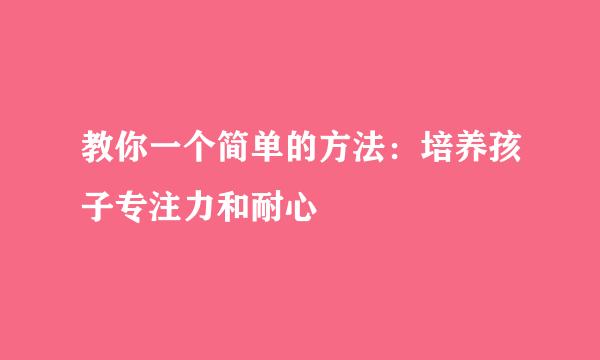 教你一个简单的方法：培养孩子专注力和耐心